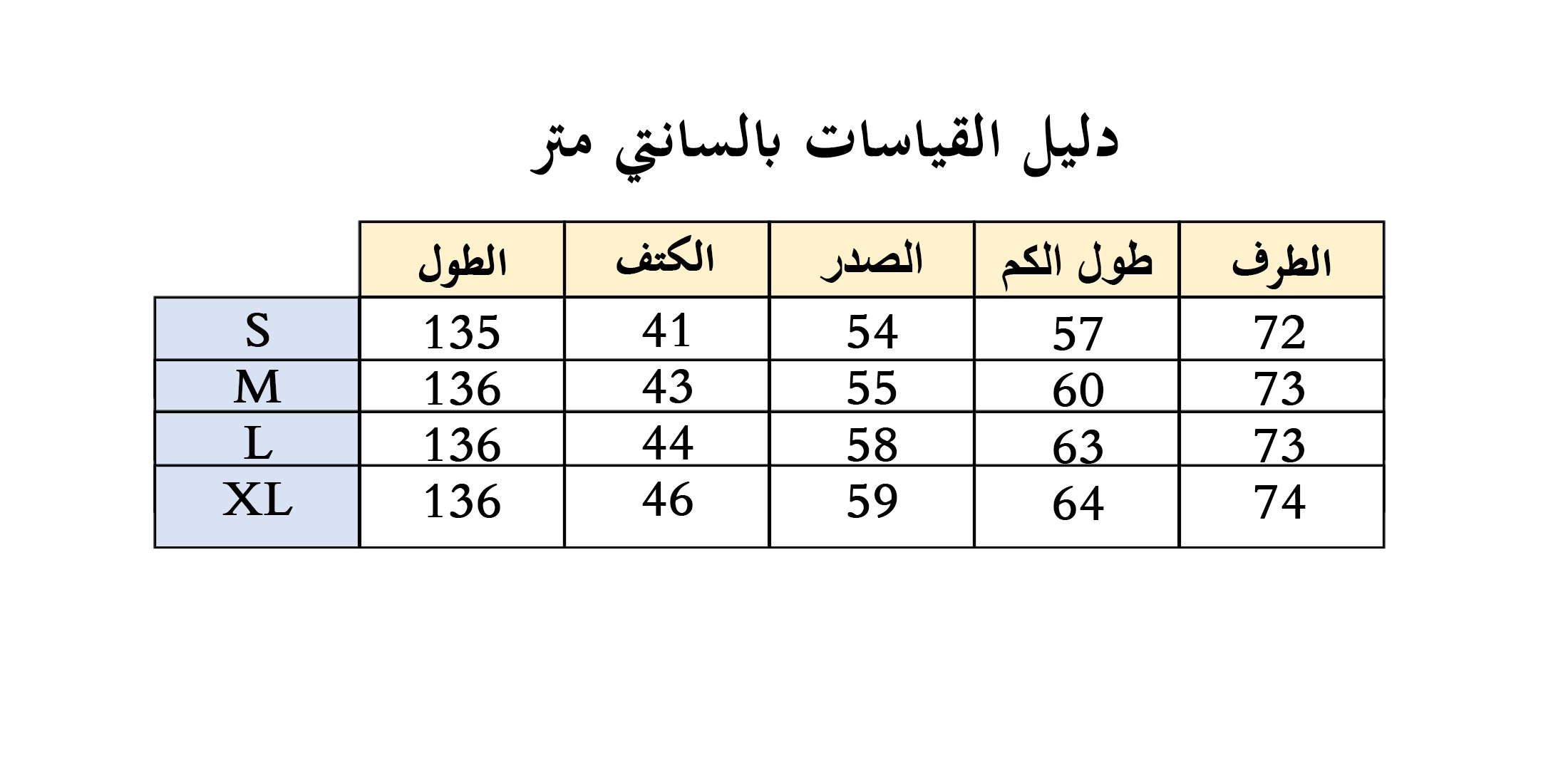 دليل القياسات بالسانتي متر

| | الطول | الكتف | الصدر | طول الكم | الطرف |
|---|---|---|---|---|---|
| S | 135 | 41 | 54 | 57 | 72 |
| M | 136 | 43 | 55 | 60 | 73 |
| L | 136 | 44 | 58 | 63 | 73 |
| XL | 136 | 46 | 59 | 64 | 74 |